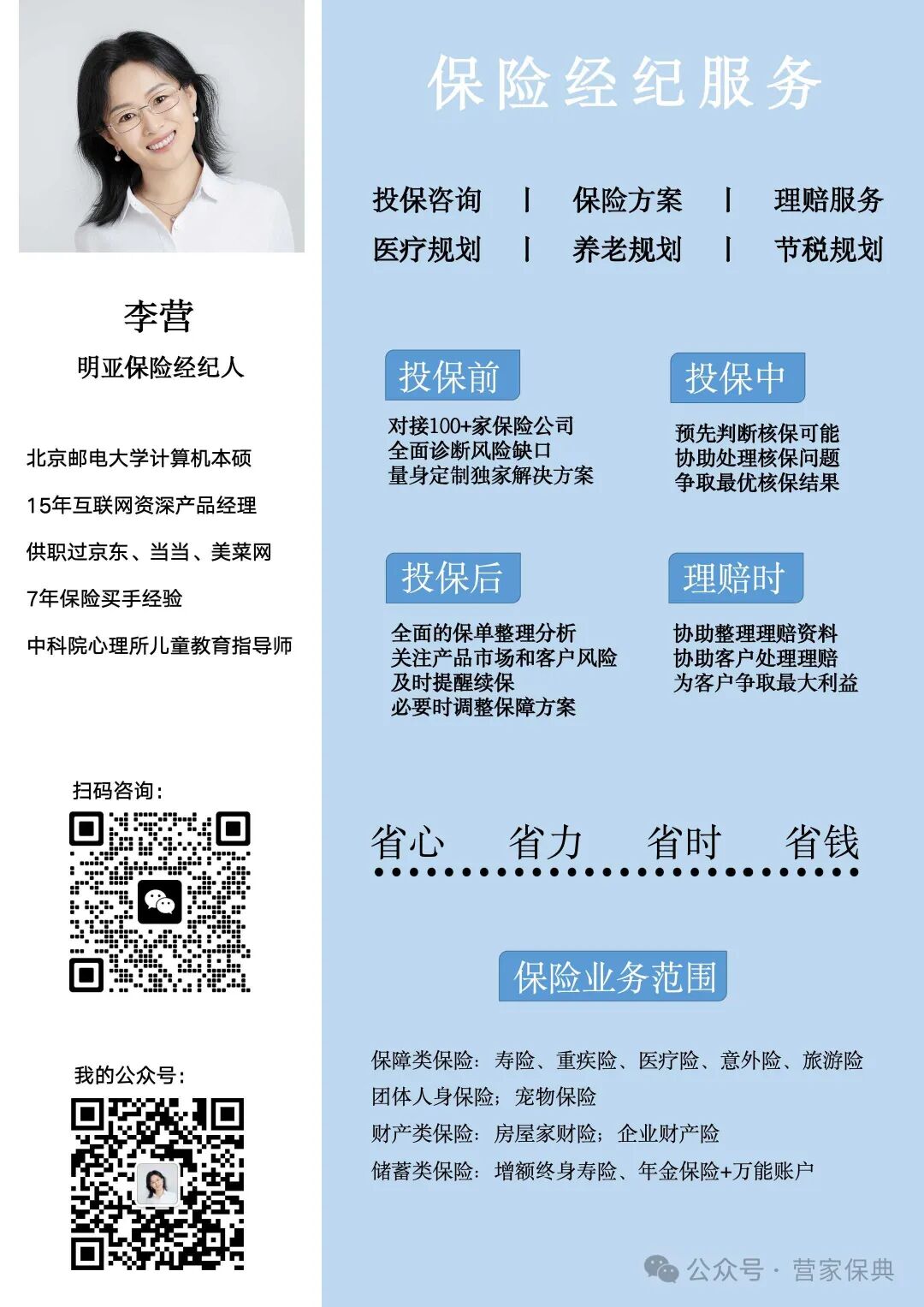 李营

明亚保险经纪人

北京邮电大学计算机本硕

15年互联网资深产品经理

供职过京东、当当、美菜网

7年保险买手经验

中科院心理所儿童教育指导师

扫码咨询：

我的公众号：

保险经纪服务

投保咨询 | 保险方案 | 理赔服务
医疗规划 | 养老规划 | 节税规划

投保前

对接100+家保险公司
全面诊断风险缺口
量身定制独家解决方案

投保中

预先判断核保可能
协助处理核保问题
争取最优核保结果

投保后

全面的保单整理分析
关注产品市场和客户风险
及时提醒续保
必要时调整保障方案

理赔时

协助整理理赔资料
协助客户处理理赔
为客户争取最大利益

省心 省力 省时 省钱

保险业务范围

保障类保险：寿险、重疾险、医疗险、意外险、旅游险
团体人身保险；宠物保险
财产类保险：房屋家财险；企业财产险
储蓄类保险：增额终身寿险、年金保险+万能账户

公众号 · 营家保典